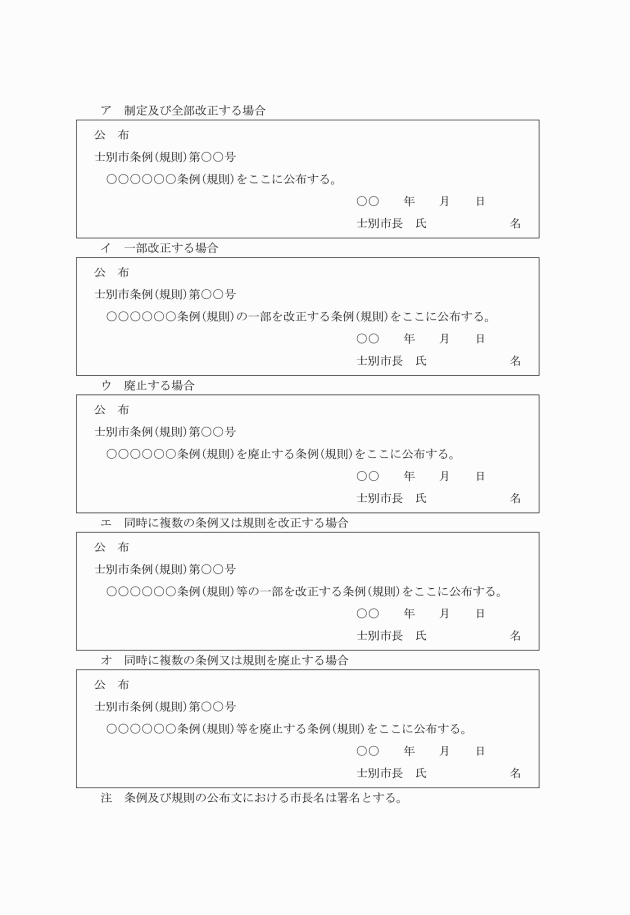 ア　制定及び全部改正する場合

公　布

士別市条例(規則)第○○号

○○○○○○条例(規則)をここに公布する。

○○　年　月　日

士別市長　氏　名

イ　一部改正する場合

公　布

士別市条例(規則)第○○号

○○○○○○条例(規則)の一部を改正する条例(規則)をここに公布する。

○○　年　月　日

士別市長　氏　名

ウ　廃止する場合

公　布

士別市条例(規則)第○○号

○○○○○○条例(規則)を廃止する条例(規則)をここに公布する。

○○　年　月　日

士別市長　氏　名

エ　同時に複数の条例又は規則を改正する場合

公　布

士別市条例(規則)第○○号

○○○○○○条例(規則)等の一部を改正する条例(規則)をここに公布する。

○○　年　月　日

士別市長　氏　名

オ　同時に複数の条例又は規則を廃止する場合

公　布

士別市条例(規則)第○○号

○○○○○○条例(規則)等を廃止する条例(規則)をここに公布する。

○○　年　月　日

士別市長　氏　名

注　条例及び規則の公布文における市長名は署名とする。